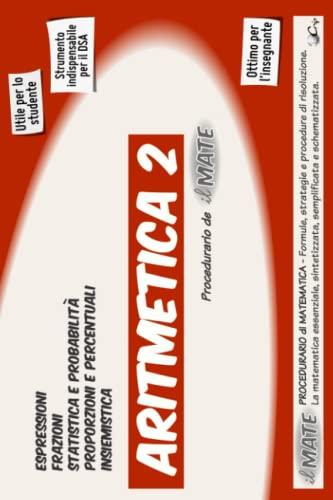 Utile per lo studente

Strumento indispensabile per il DSA

Ottimo per l'insegnante

ESPRESSIONI
FRAZIONI
STATISTICA E PROBABILITÀ
PROPORZIONI E PERCENTUALI
INSIEMISTICA

ARITMETICA 2

Procedurario de il MATE

il MATE PROCEDURARIO di MATEMATICA - Formule, strategie e procedure di risoluzione. La matematica essenziale, sintetizzata, semplificata e schematizzata.

Cy